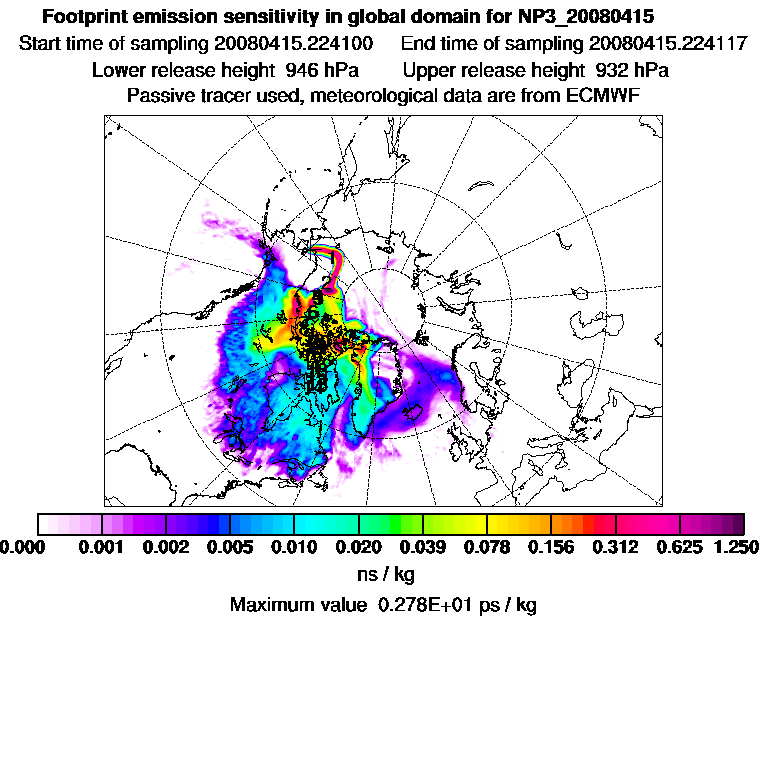 Footprint emission sensitivity in global domain for NP3_20080415
Start time of sampling 20080415.224100 End time of sampling 20080415.224117
Lower release height 946 hPa Upper release height 932 hPa
Passive tracer used, meteorological data are from ECMWF

0.000 0.001 0.002 0.005 0.010 0.020 0.039 0.078 0.156 0.312 0.625 1.250
ns / kg
Maximum value 0.278E+01 ps / kg